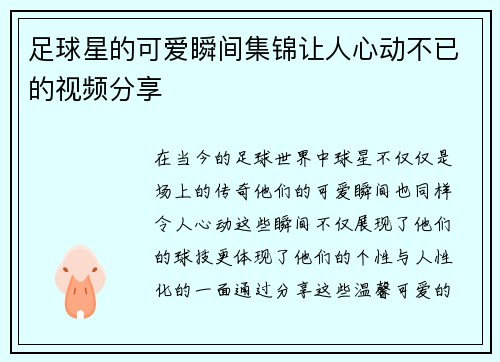 足球星的可爱瞬间集锦让人心动不已的视频分享

在当今的足球世界中球星不仅仅是场上的传奇他们的可爱瞬间也同样令人心动这些瞬间不仅展现了他们的球技更体现了他们的个性与人性化的一面通过分享这些温馨可爱的